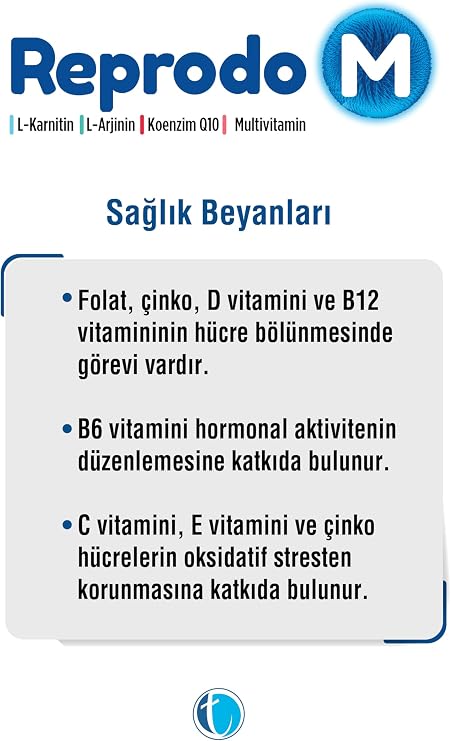 Reprodo M

L-Karnitin L-Arjinin Koenzim Q10 Multivitamin

Sağlık Beyanları

• Folat, çinko, D vitamini ve B12 vitamininin hücre bölünmesinde görevi vardır.

• B6 vitamini hormonal aktivitenin düzenlemesine katkıda bulunur.

• C vitamini, E vitamini ve çinko hücrelerin oksidatif stresten korunmasına katkıda bulunur.